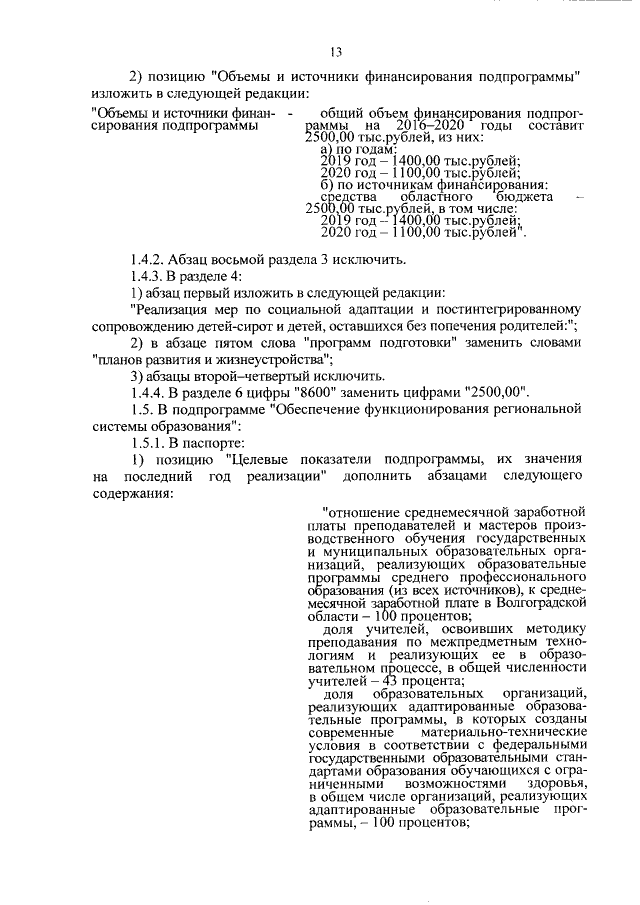 13

2) позицию "Объемы и источники финансирования подпрограммы" изложить в следующей редакции:

"Объемы и источники финансирования подпрограммы -

общий объем финансирования подпрограммы на 2016–2020 годы составит 2500,00 тыс.рублей, из них:
а) по годам:
2019 год – 1400,00 тыс.рублей;
2020 год – 1100,00 тыс.рублей;
б) по источникам финансирования:
средства областного бюджета – 2500,00 тыс.рублей, в том числе:
2019 год – 1400,00 тыс.рублей;
2020 год – 1100,00 тыс.рублей".

1.4.2. Абзац восьмой раздела 3 исключить.

1.4.3. В разделе 4:

1) абзац первый изложить в следующей редакции:

"Реализация мер по социальной адаптации и постинтегрированному сопровождению детей-сирот и детей, оставшихся без попечения родителей:";

2) в абзаце пятом слова "программ подготовки" заменить словами "планов развития и жизнеустройства";

3) абзацы второй–четвертый исключить.

1.4.4. В разделе 6 цифры "8600" заменить цифрами "2500,00".

1.5. В подпрограмме "Обеспечение функционирования региональной системы образования":

1.5.1. В паспорте:

1) позицию "Целевые показатели подпрограммы, их значения на последний год реализации" дополнить абзацами следующего содержания:

"отношение среднемесячной заработной платы преподавателей и мастеров производственного обучения государственных и муниципальных образовательных организаций, реализующих образовательные программы среднего профессионального образования (из всех источников), к среднемесячной заработной плате в Волгоградской области – 100 процентов;

доля учителей, освоивших методику преподавания по межпредметным технологиям и реализующих ее в образовательном процессе, в общей численности учителей – 43 процента;

доля образовательных организаций, реализующих адаптированные образовательные программы, в которых созданы современные материально-технические условия в соответствии с федеральными государственными образовательными стандартами образования обучающихся с ограниченными возможностями здоровья, в общем числе организаций, реализующих адаптированные образовательные программы, – 100 процентов;